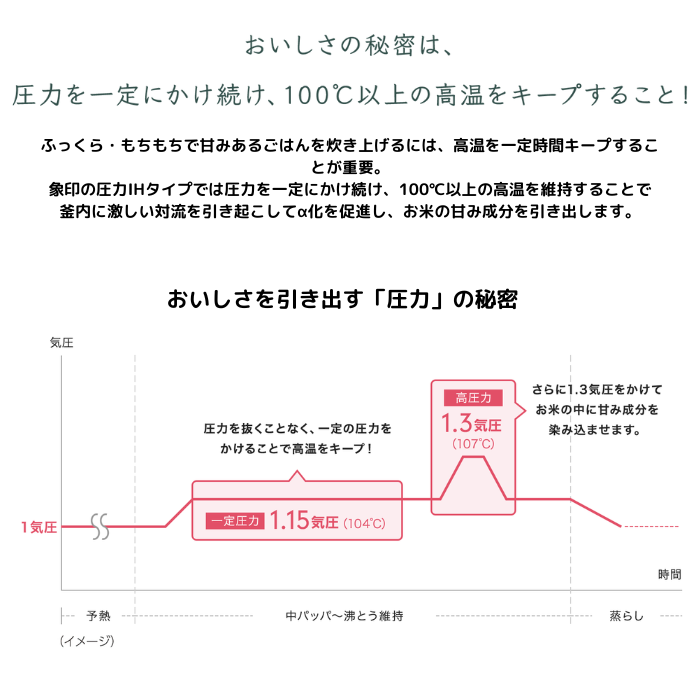 おいしさの秘密は、

圧力を一定にかけ続け、100℃以上の高温をキープすること！

ふっくら・もちもちで甘みあるごはんを炊き上げるには、高温を一定時間キープすることが重要。
象印の圧力IHタイプでは圧力を一定にかけ続け、100℃以上の高温を維持することで釜内に激しい対流を引き起こしてα化を促進し、お米の甘み成分を引き出します。

おいしさを引き出す「圧力」の秘密

気圧

1気圧

圧力を抜くことなく、一定の圧力をかけることで高温をキープ！

一定圧力 1.15気圧 (104℃)

高圧力
1.3気圧
(107℃)

さらに1.3気圧をかけてお米の中に甘み成分を染み込ませます。

時間

予熱

中パッパ〜沸とう維持

蒸らし

(イメージ)